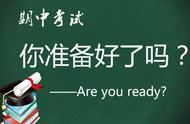 期中考试

你准备好了吗？

——Are you ready?